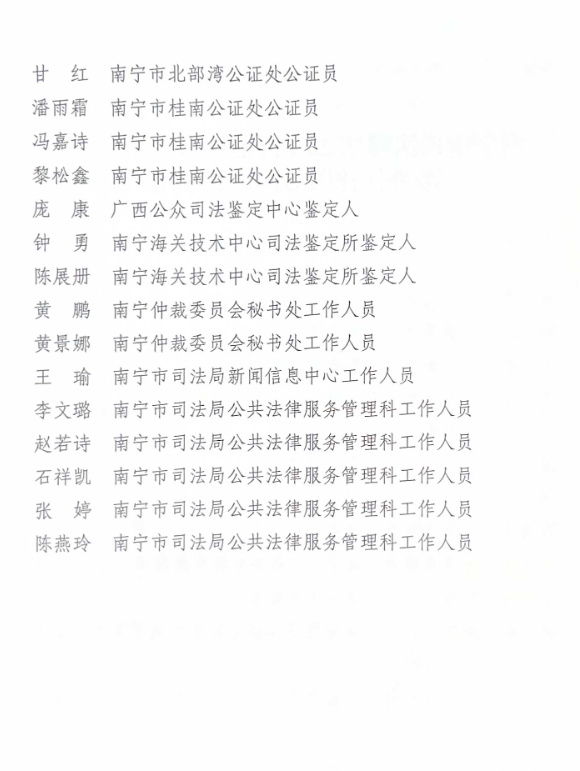 甘　红　南宁市北部湾公证处公证员
潘雨霜　南宁市桂南公证处公证员
冯嘉诗　南宁市桂南公证处公证员
黎松鑫　南宁市桂南公证处公证员
庞　康　广西公众司法鉴定中心鉴定人
钟　勇　南宁海关技术中心司法鉴定所鉴定人
陈展册　南宁海关技术中心司法鉴定所鉴定人
黄　鹏　南宁仲裁委员会秘书处工作人员
黄景娜　南宁仲裁委员会秘书处工作人员
王　瑜　南宁市司法局新闻信息中心工作人员
李文璐　南宁市司法局公共法律服务管理科工作人员
赵若诗　南宁市司法局公共法律服务管理科工作人员
石祥凯　南宁市司法局公共法律服务管理科工作人员
张　婷　南宁市司法局公共法律服务管理科工作人员
陈燕玲　南宁市司法局公共法律服务管理科工作人员